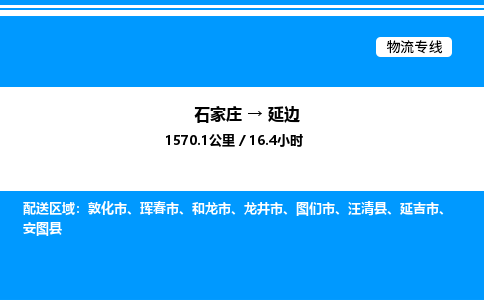 物流专线

石家庄 → 延边

1570.1公里 / 16.4小时

配送区域：敦化市、珲春市、和龙市、龙井市、图们市、汪清县、延吉市、安图县